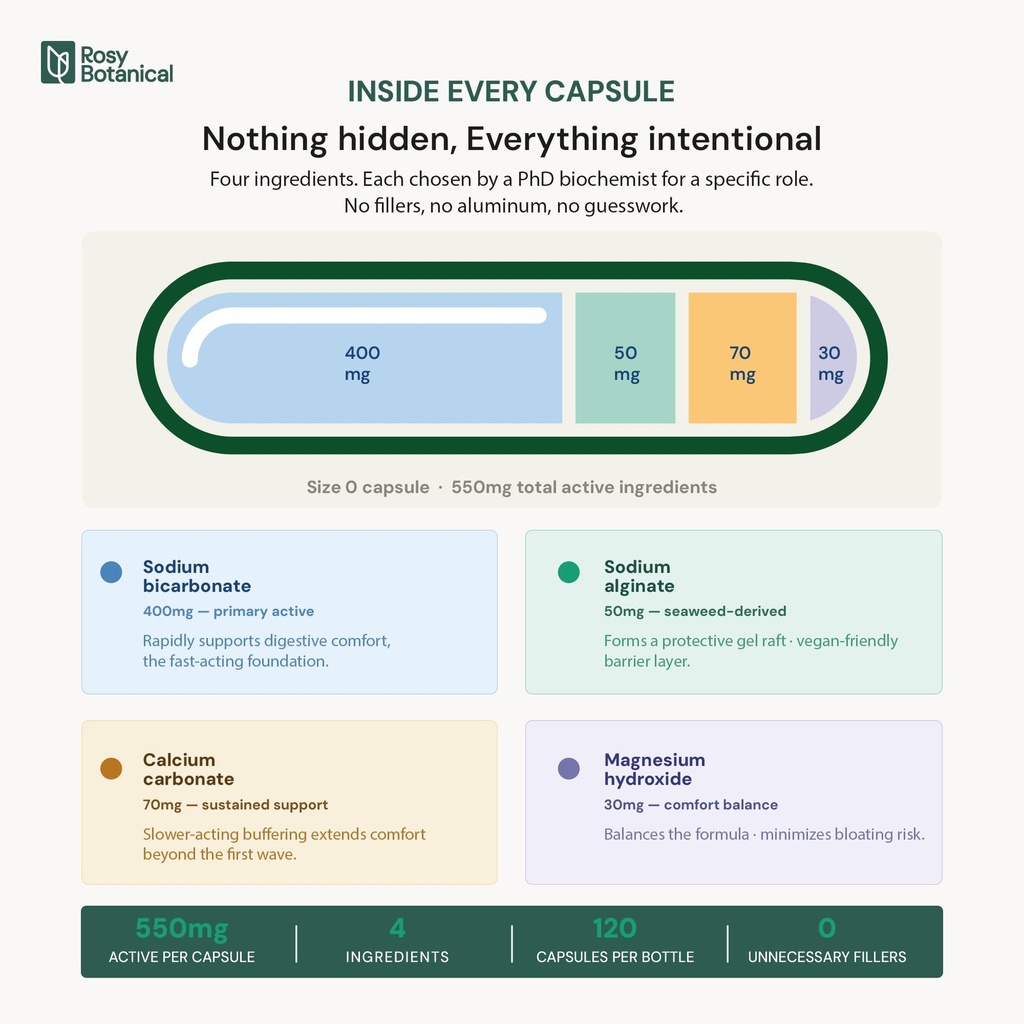 Rosy Botanical

INSIDE EVERY CAPSULE

Nothing hidden, Everything intentional

Four ingredients. Each chosen by a PhD biochemist for a specific role. No fillers, no aluminum, no guesswork.

400 mg

50 mg

70 mg

30 mg

Size 0 capsule · 550mg total active ingredients

Sodium bicarbonate
400mg — primary active
Rapidly supports digestive comfort, the fast-acting foundation.

Sodium alginate
50mg — seaweed-derived
Forms a protective gel raft · vegan-friendly barrier layer.

Calcium carbonate
70mg — sustained support
Slower-acting buffering extends comfort beyond the first wave.

Magnesium hydroxide
30mg — comfort balance
Balances the formula · minimizes bloating risk.

550mg
ACTIVE PER CAPSULE

4
INGREDIENTS

120
CAPSULES PER BOTTLE

0
UNNECESSARY FILLERS